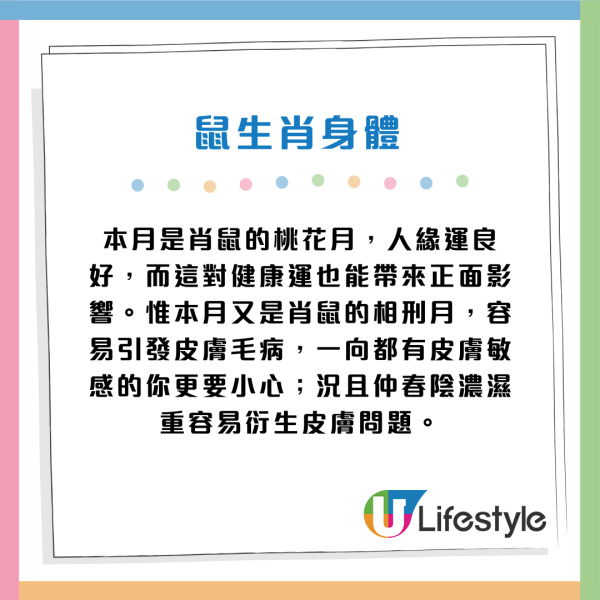 鼠生肖身體

本月是肖鼠的桃花月，人緣運良好，而這對健康運也能帶來正面影響。惟本月又是肖鼠的相刑月，容易引發皮膚毛病，一向都有皮膚敏感的你更要小心；況且仲春陰濃濕重容易衍生皮膚問題。

U Lifestyle